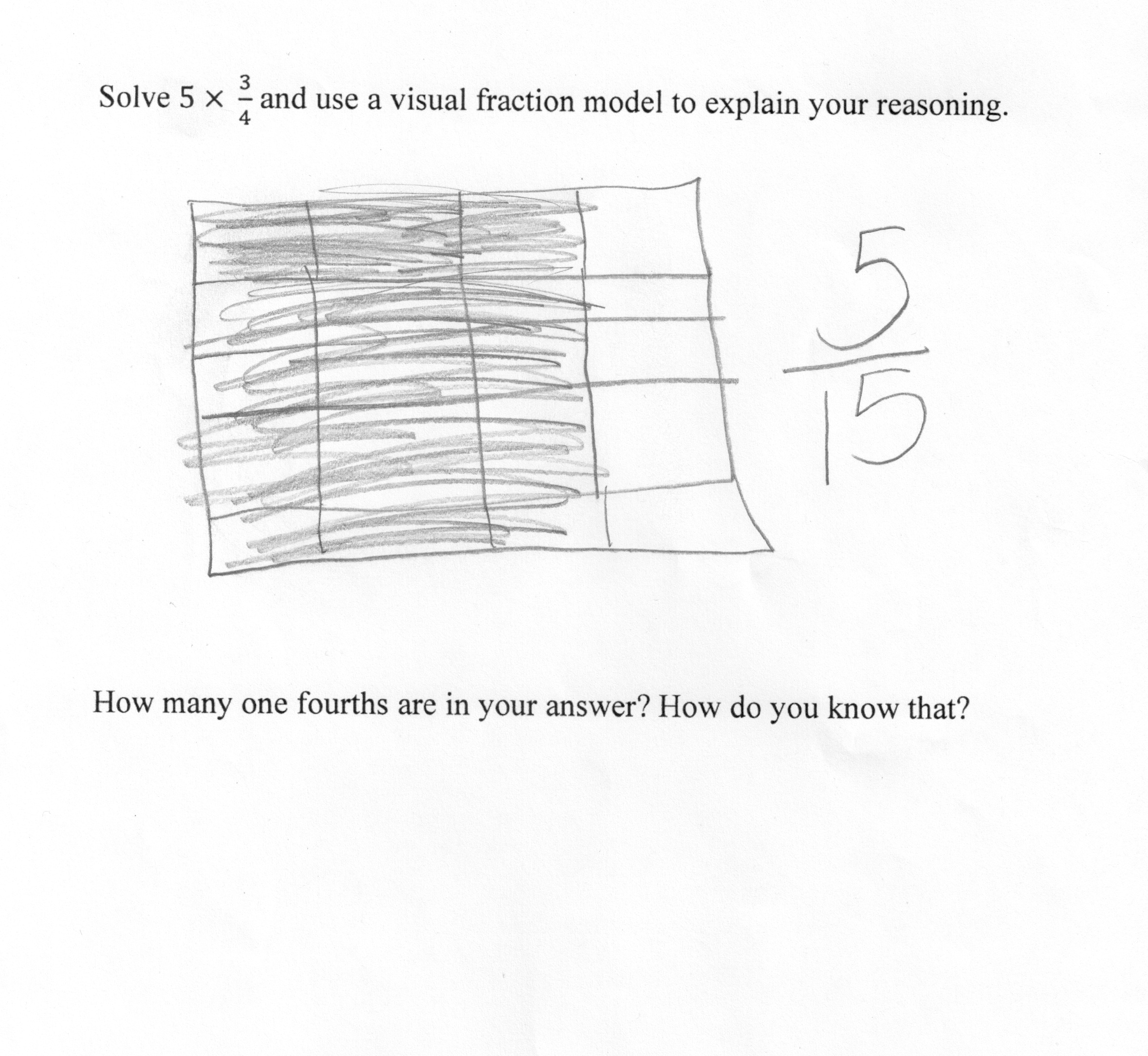 Solve $5 \times \frac{3}{4}$ and use a visual fraction model to explain your reasoning.

$\frac{5}{15}$

How many one fourths are in your answer? How do you know that?